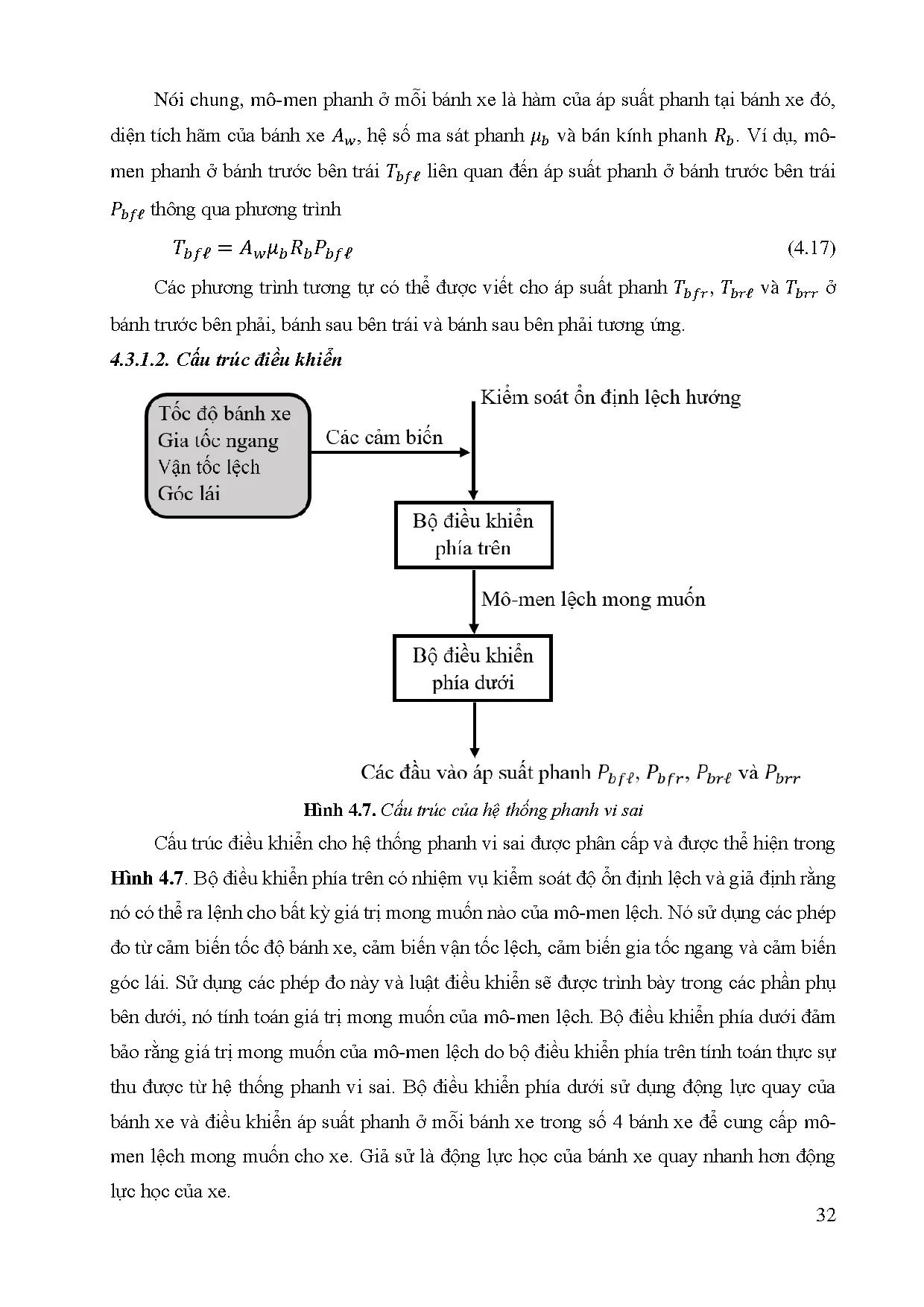 Nói chung, mô-men phanh ở mỗi bánh xe là hàm của áp suất phanh tại bánh xe đó, diện tích hãm của bánh xe $A_w$, hệ số ma sát phanh $\mu_b$ và bán kính phanh $R_b$. Ví dụ, mô-men phanh ở bánh trước bên trái $T_{bf\ell}$ liên quan đến áp suất phanh ở bánh trước bên trái $P_{bf\ell}$ thông qua phương trình

$T_{bf\ell} = A_w \mu_b R_b P_{bf\ell}$ (4.17)

Các phương trình tương tự có thể được viết cho áp suất phanh $T_{bfr}$, $T_{br\ell}$ và $T_{brr}$ ở bánh trước bên phải, bánh sau bên trái và bánh sau bên phải tương ứng.

4.3.1.2. Cấu trúc điều khiển

Tốc độ bánh xe
Gia tốc ngang
Vận tốc lệch
Góc lái

Các cảm biến

Kiểm soát ổn định lệch hướng

Bộ điều khiển phía trên

Mô-men lệch mong muốn

Bộ điều khiển phía dưới

Các đầu vào áp suất phanh $P_{bf\ell}$, $P_{bfr}$, $P_{br\ell}$ và $P_{brr}$

Hình 4.7. Cấu trúc của hệ thống phanh vi sai

Cấu trúc điều khiển cho hệ thống phanh vi sai được phân cấp và được thể hiện trong Hình 4.7. Bộ điều khiển phía trên có nhiệm vụ kiểm soát độ ổn định lệch và giả định rằng nó có thể ra lệnh cho bất kỳ giá trị mong muốn nào của mô-men lệch. Nó sử dụng các phép đo từ cảm biến tốc độ bánh xe, cảm biến vận tốc lệch, cảm biến gia tốc ngang và cảm biến góc lái. Sử dụng các phép đo này và luật điều khiển sẽ được trình bày trong các phần phụ bên dưới, nó tính toán giá trị mong muốn của mô-men lệch. Bộ điều khiển phía dưới đảm bảo rằng giá trị mong muốn của mô-men lệch do bộ điều khiển phía trên tính toán thực sự thu được từ hệ thống phanh vi sai. Bộ điều khiển phía dưới sử dụng động lực quay của bánh xe và điều khiển áp suất phanh ở mỗi bánh xe trong số 4 bánh xe để cung cấp mô-men lệch mong muốn cho xe. Giả sử là động lực học của bánh xe quay nhanh hơn động lực học của xe.

32